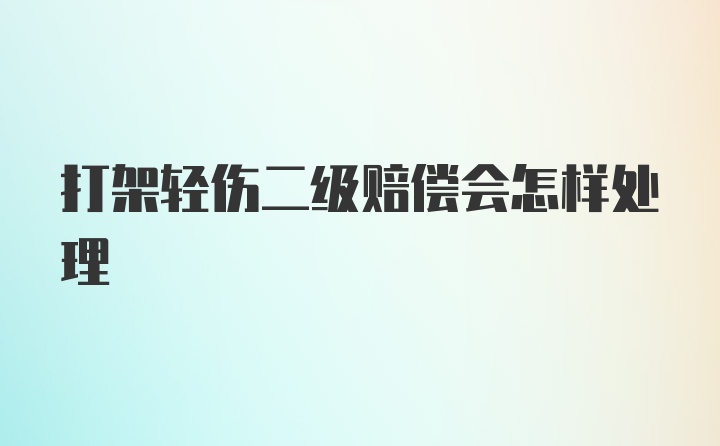 打架轻伤二级赔偿会怎样处理